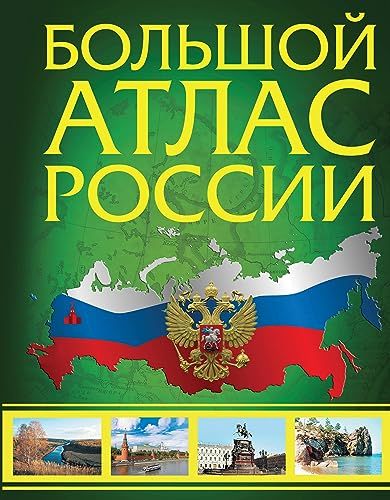 БОЛЬШОЙ
АТЛАС
РОССИИ